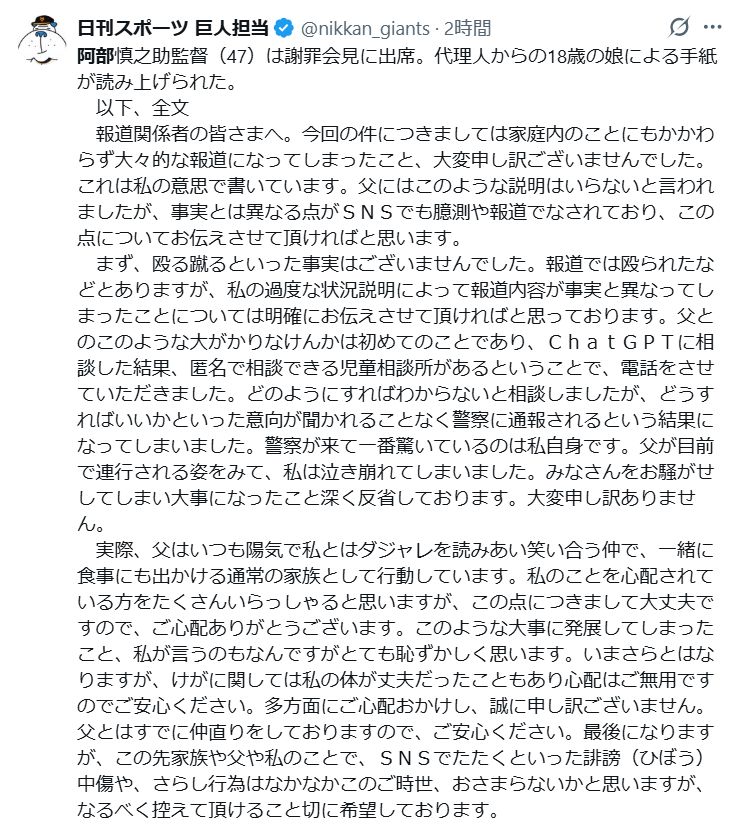 日刊スポーツ 巨人担当 @nikkan_giants · 2時間

阿部慎之助監督（47）は謝罪会見に出席。代理人からの18歳の娘による手紙が読み上げられた。

以下、全文

報道関係者の皆さまへ。今回の件につきましては家庭内のことにもかかわらず大々的な報道になってしまったこと、大変申し訳ございませんでした。これは私の意思で書いています。父にはこのような説明はいらないと言われましたが、事実とは異なる点がＳＮＳでも臆測や報道でなされており、この点についてお伝えさせて頂ければと思います。

まず、殴る蹴るといった事実はございませんでした。報道では殴られたなどとありますが、私の過度な状況説明によって報道内容が事実と異なってしまったことについては明確にお伝えさせて頂ければと思っております。父とのこのような大がかりなけんかは初めてのことであり、ＣｈａｔＧＰＴに相談した結果、匿名で相談できる児童相談所があるということで、電話をさせていただきました。どのようにすればわからないと相談しましたが、どうすればいいかといった意向が聞かれることなく警察に通報されるという結果になってしまいました。警察が来て一番驚いているのは私自身です。父が目前で連行される姿をみて、私は泣き崩れてしまいました。みなさんをお騒がせしてしまい大事になったこと深く反省しております。大変申し訳ありません。

実際、父はいつも陽気で私とはダジャレを読みあい笑い合う仲で、一緒に食事にも出かける通常の家族として行動しています。私のことを心配されている方をたくさんいらっしゃると思いますが、この点につきまして大丈夫ですので、ご心配ありがとうございます。このような大事に発展してしまったこと、私が言うのもなんですがとても恥ずかしく思います。いまさらとはなりますが、けがに関しては私の体が丈夫だったこともあり心配はご無用ですのでご安心ください。多方面にご心配おかけし、誠に申し訳ございません。父とはすでに仲直りをしておりますので、ご安心ください。最後になりますが、この先家族や父や私のことで、ＳＮＳでたたくといった誹謗（ひぼう）中傷や、さらし行為はなかなかこのご時世、おさまらないかと思いますが、なるべく控えて頂けること切に希望しております。